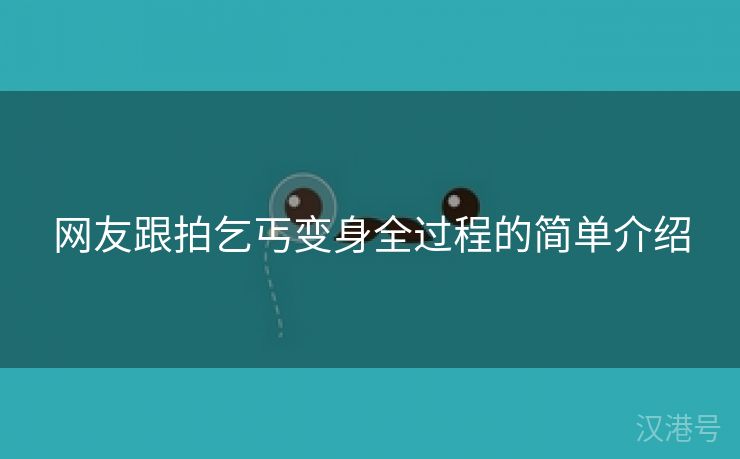 网友跟拍乞丐变身全过程的简单介绍

汉港号